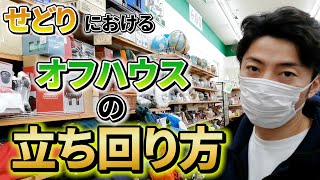 せどりにおける
オフハウス
の
立ち回り方